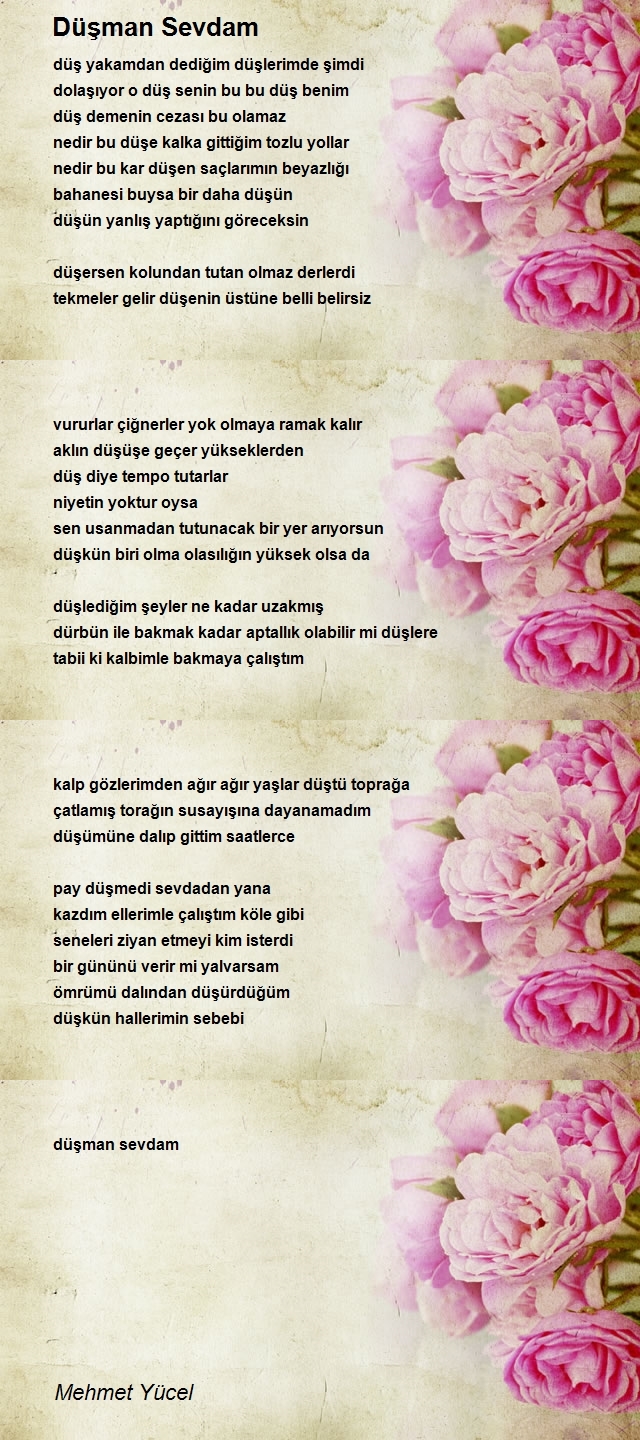 Düşman Sevdam

düş yakamdan dediğim düşlerimde şimdi
dolaşıyor o düş senin bu bu düş benim
düş demenin cezası bu olamaz
nedir bu düşe kalka gittiğim tozlu yollar
nedir bu kar düşen saçlarımın beyazlığı
bahanesi buysa bir daha düşün
düşün yanlış yaptığını göreceksin

düşersen kolundan tutan olmaz derlerdi
tekmeler gelir düşenin üstüne belli belirsiz

vururlar çiğnerler yok olmaya ramak kalır
aklın düşüşe geçer yükseklerden
düş diye tempo tutarlar
niyetin yoktur oysa
sen usanmadan tutunacak bir yer arıyorsun
düşkün biri olma olasılığın yüksek olsa da

düşlediğim şeyler ne kadar uzakmış
dürbün ile bakmak kadar aptallık olabilir mi düşlere
tabii ki kalbimle bakmaya çalıştım

kalp gözlerimden ağır ağır yaşlar düştü toprağa
çatlamış torağın susayışına dayanamadım
düşümüne dalıp gittim saatlerce

pay düşmedi sevdadan yana
kazdım ellerimle çalıştım köle gibi
seneleri ziyan etmeyi kim isterdi
bir gününü verir mi yalvarsam
ömrümü dalından düşürdüğüm
düşkün hallerimin sebebi

düşman sevdam

Mehmet Yücel